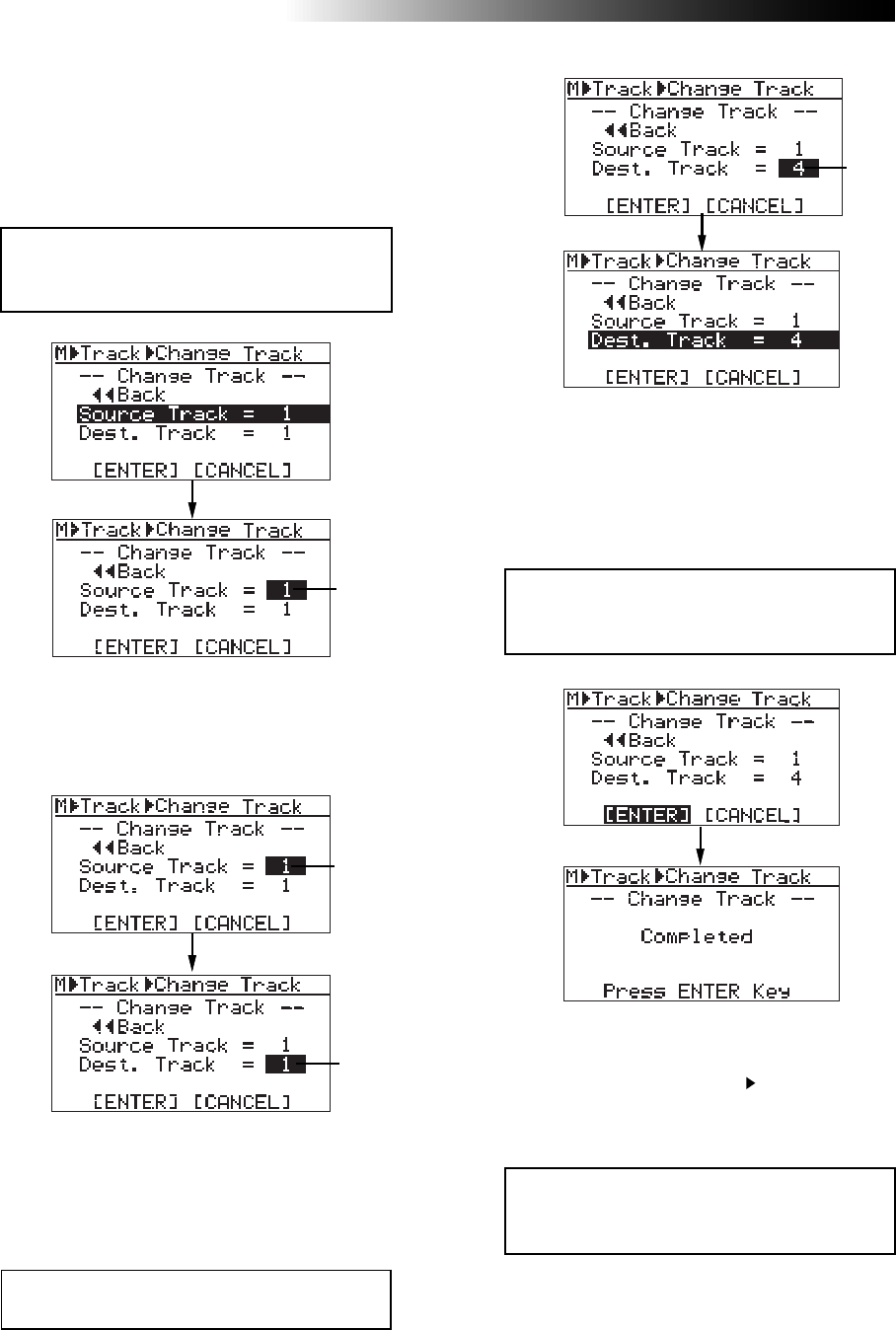 M▶Track▶Change Track
-- Change Track --
◀◀Back
Source Track = 1
Dest. Track = 1
[ENTER] [CANCEL]

M▶Track▶Change Track
-- Change Track --
◀◀Back
Source Track = 1
Dest. Track = 1
[ENTER] [CANCEL]

M▶Track▶Change Track
-- Change Track --
◀◀Back
Source Track = 1
Dest. Track = 1
[ENTER] [CANCEL]

M▶Track▶Change Track
-- Change Track --
◀◀Back
Source Track = 1
Dest. Track = 1
[ENTER] [CANCEL]

M▶Track▶Change Track
-- Change Track --
◀◀Back
Source Track = 1
Dest. Track = 4
[ENTER] [CANCEL]

M▶Track▶Change Track
-- Change Track --
◀◀Back
Source Track = 1
Dest. Track = 4
[ENTER] [CANCEL]

M▶Track▶Change Track
-- Change Track --
◀◀Back
Source Track = 1
Dest. Track = 4
[ENTER] [CANCEL]

M▶Track▶Change Track
-- Change Track --
Completed
Press ENTER Key